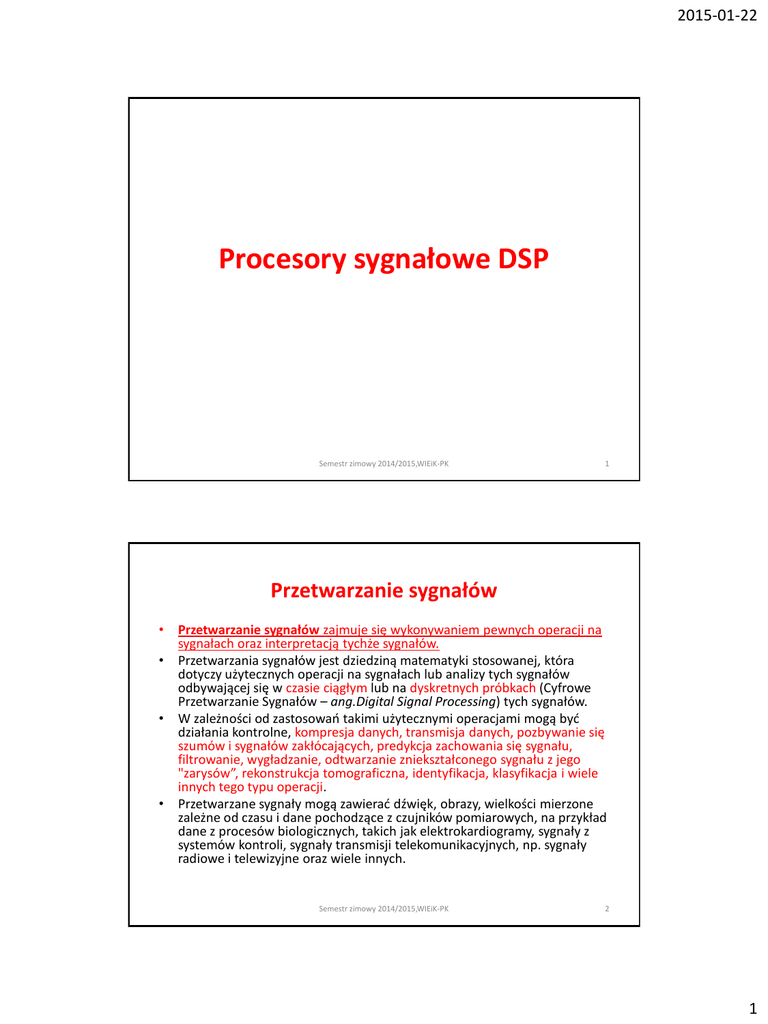 2015-01-22

Procesory sygnałowe DSP

Semestr zimowy 2014/2015,WIEiK-PK 1

Przetwarzanie sygnałów

• Przetwarzanie sygnałów zajmuje się wykonywaniem pewnych operacji na sygnałach oraz interpretacją tychże sygnałów.
• Przetwarzania sygnałów jest dziedziną matematyki stosowanej, która dotyczy użytecznych operacji na sygnałach lub analizy tych sygnałów odbywającej się w czasie ciągłym lub na dyskretnych próbkach (Cyfrowe Przetwarzanie Sygnałów – ang.Digital Signal Processing) tych sygnałów.
• W zależności od zastosowań takimi użytecznymi operacjami mogą być działania kontrolne, kompresja danych, transmisja danych, pozbywanie się szumów i sygnałów zakłócających, predykcja zachowania się sygnału, filtrowanie, wygładzanie, odtwarzanie zniekształconego sygnału z jego "zarysów", rekonstrukcja tomograficzna, identyfikacja, klasyfikacja i wiele innych tego typu operacji.
• Przetwarzane sygnały mogą zawierać dźwięk, obrazy, wielkości mierzone zależne od czasu i dane pochodzące z czujników pomiarowych, na przykład dane z procesów biologicznych, takich jak elektrokardiogramy, sygnały z systemów kontroli, sygnały transmisji telekomunikacyjnych, np. sygnały radiowe i telewizyjne oraz wiele innych.

Semestr zimowy 2014/2015,WIEiK-PK 2

1